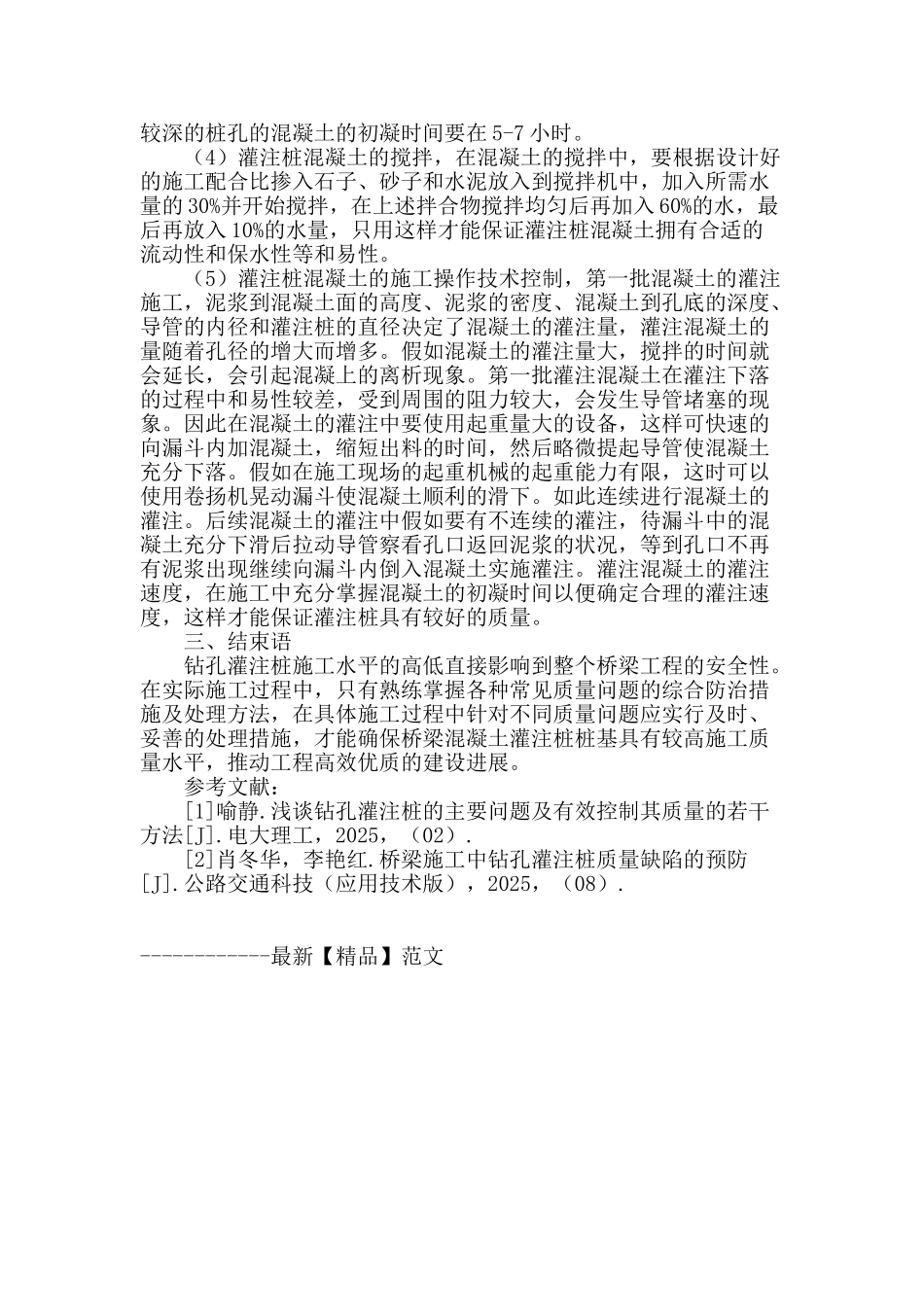 较深的桩孔的混凝土的初凝时间要在5-7小时。

（4）灌注桩混凝土的搅拌，在混凝土的搅拌中，要根据设计好的施工配合比掺入石子、砂子和水泥放入到搅拌机中，加入所需水量的30%并开始搅拌，在上述拌合物搅拌均匀后再加入60%的水，最后再放入10%的水量，只用这样才能保证灌注桩混凝土拥有合适的流动性和保水性等和易性。

（5）灌注桩混凝土的施工操作技术控制，第一批混凝土的灌注施工，泥浆到混凝土面的高度、泥浆的密度、混凝土到孔底的深度、导管的内径和灌注桩的直径决定了混凝土的灌注量，灌注混凝土的量随着孔径的增大而增多。假如混凝土的灌注量大，搅拌的时间就会延长，会引起混凝上的离析现象。第一批灌注混凝土在灌注下落的过程中和易性较差，受到周围的阻力较大，会发生导管堵塞的现象。因此在混凝土的灌注中要使用起重量大的设备，这样可快速的向漏斗内加混凝土，缩短出料的时间，然后略微提起导管使混凝土充分下落。假如在施工现场的起重机械的起重能力有限，这时可以使用卷扬机晃动漏斗使混凝土顺利的滑下。如此连续进行混凝土的灌注。后续混凝土的灌注中假如要有不连续的灌注，待漏斗中的混凝土充分下滑后拉动导管察看孔口返回泥浆的状况，等到孔口不再有泥浆出现继续向漏斗内倒入混凝土实施灌注。灌注混凝土的灌注速度，在施工中充分掌握混凝土的初凝时间以便确定合理的灌注速度，这样才能保证灌注桩具有较好的质量。

三、结束语

钻孔灌注桩施工水平的高低直接影响到整个桥梁工程的安全性。在实际施工过程中，只有熟练掌握各种常见质量问题的综合防治措施及处理方法，在具体施工过程中针对不同质量问题应实行及时、妥善的处理措施，才能确保桥梁混凝土灌注桩桩基具有较高施工质量水平，推动工程高效优质的建设进展。

参考文献：

[1]喻静.浅谈钻孔灌注桩的主要问题及有效控制其质量的若干方法[J].电大理工，2025，（02）.

[2]肖冬华，李艳红.桥梁施工中钻孔灌注桩质量缺陷的预防[J].公路交通科技（应用技术版），2025，（08）.

------------最新【精品】范文